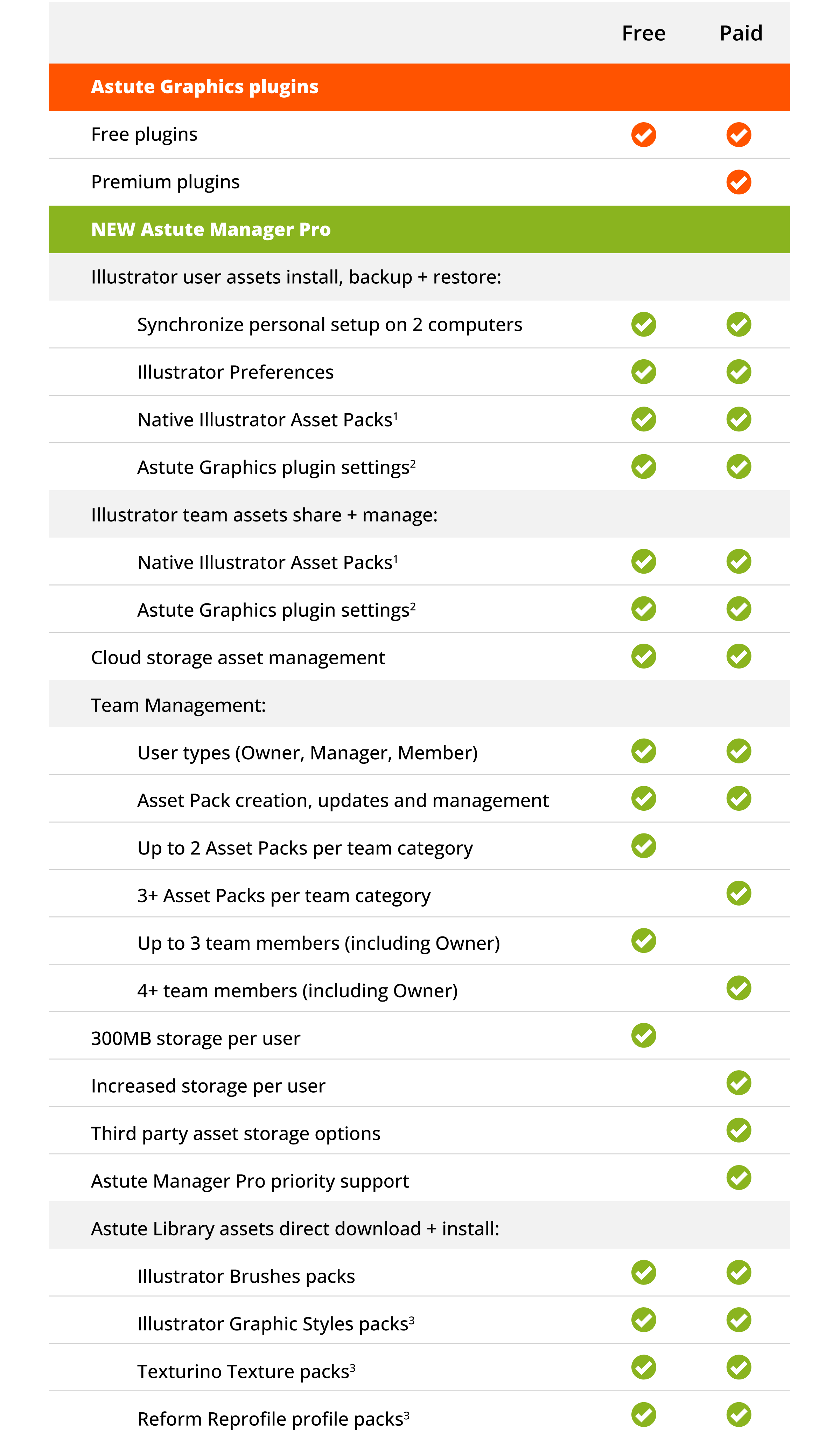 | | Free | Paid |
|---|---|---|
| **Astute Graphics plugins** | | |
| Free plugins | ✓ | ✓ |
| Premium plugins | | ✓ |
| **NEW Astute Manager Pro** | | |
| Illustrator user assets install, backup + restore: | | |
| Synchronize personal setup on 2 computers | ✓ | ✓ |
| Illustrator Preferences | ✓ | ✓ |
| Native Illustrator Asset Packs$^1$ | ✓ | ✓ |
| Astute Graphics plugin settings$^2$ | ✓ | ✓ |
| Illustrator team assets share + manage: | | |
| Native Illustrator Asset Packs$^1$ | ✓ | ✓ |
| Astute Graphics plugin settings$^2$ | ✓ | ✓ |
| Cloud storage asset management | ✓ | ✓ |
| Team Management: | | |
| User types (Owner, Manager, Member) | ✓ | ✓ |
| Asset Pack creation, updates and management | ✓ | ✓ |
| Up to 2 Asset Packs per team category | ✓ | |
| 3+ Asset Packs per team category | | ✓ |
| Up to 3 team members (including Owner) | ✓ | |
| 4+ team members (including Owner) | | ✓ |
| 300MB storage per user | ✓ | |
| Increased storage per user | | ✓ |
| Third party asset storage options | | ✓ |
| Astute Manager Pro priority support | | ✓ |
| Astute Library assets direct download + install: | | |
| Illustrator Brushes packs | ✓ | ✓ |
| Illustrator Graphic Styles packs$^3$ | ✓ | ✓ |
| Texturino Texture packs$^3$ | ✓ | ✓ |
| Reform Reprofile profile packs$^3$ | ✓ | ✓ |